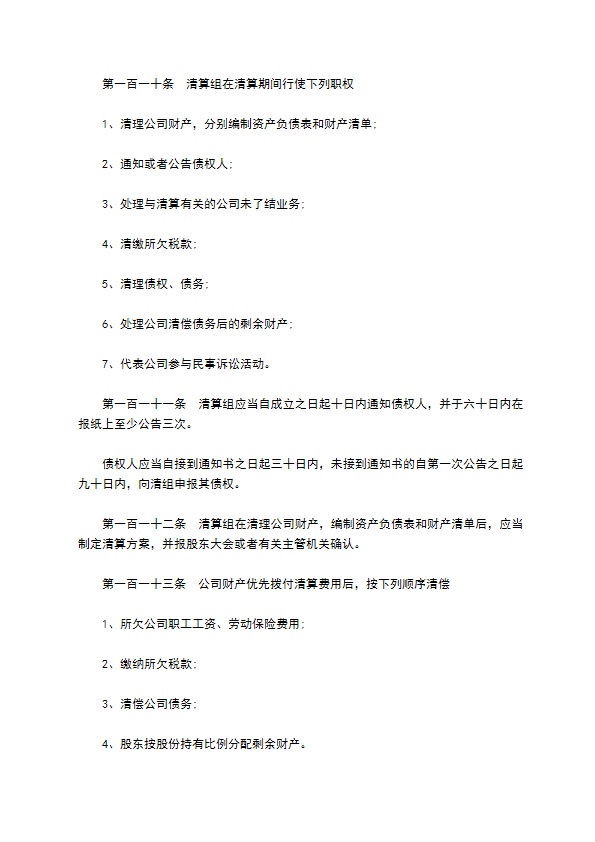 第一百一十条　清算组在清算期间行使下列职权

1、清理公司财产，分别编制资产负债表和财产清单；

2、通知或者公告债权人；

3、处理与清算有关的公司未了结业务；

4、清缴所欠税款；

5、清理债权、债务；

6、处理公司清偿债务后的剩余财产；

7、代表公司参与民事诉讼活动。

第一百一十一条　清算组应当自成立之日起十日内通知债权人，并于六十日内在报纸上至少公告三次。

债权人应当自接到通知书之日起三十日内，未接到通知书的自第一次公告之日起九十日内，向清组申报其债权。

第一百一十二条　清算组在清理公司财产，编制资产负债表和财产清单后，应当制定清算方案，并报股东大会或者有关主管机关确认。

第一百一十三条　公司财产优先拨付清算费用后，按下列顺序清偿

1、所欠公司职工工资、劳动保险费用；

2、缴纳所欠税款；

3、清偿公司债务；

4、股东按股份持有比例分配剩余财产。